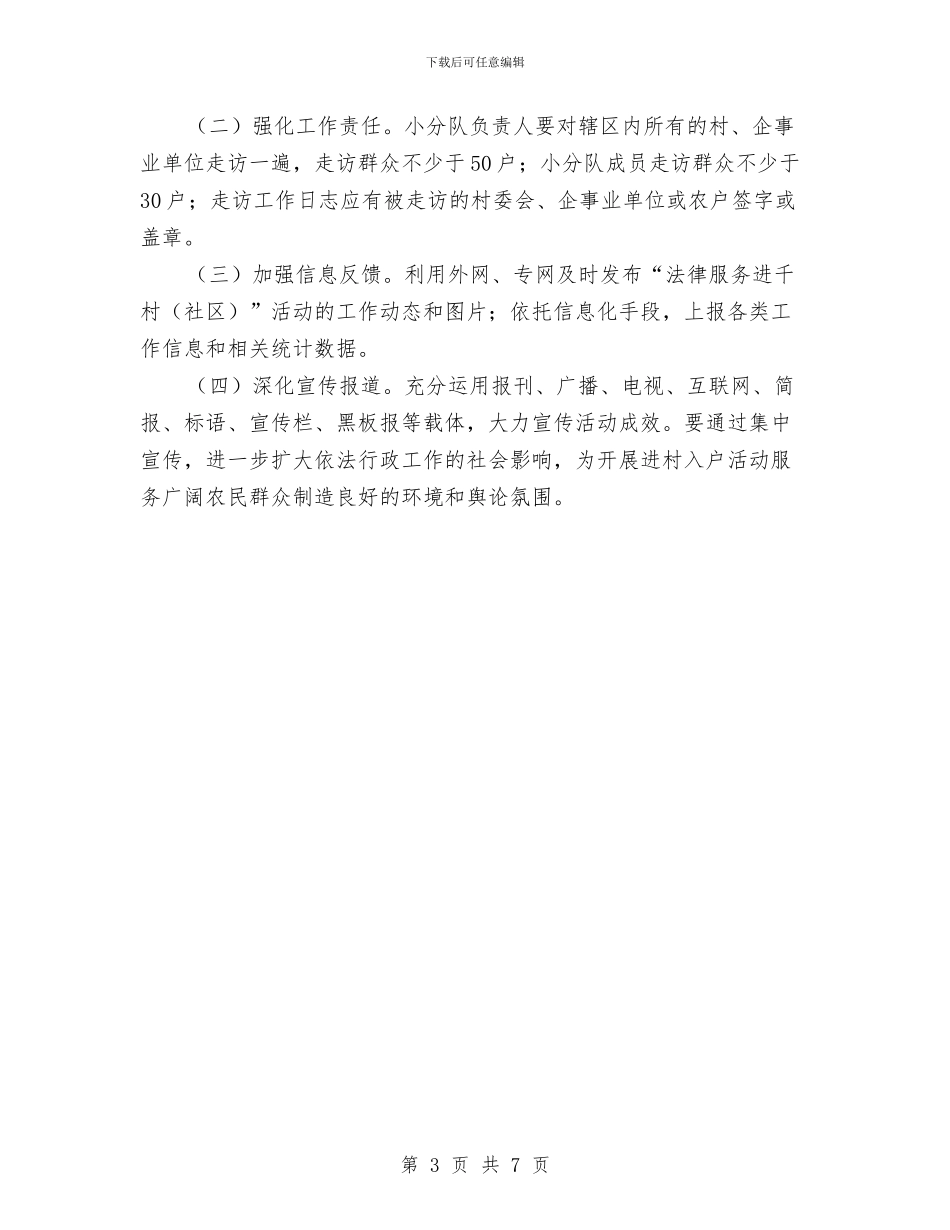 下载后可任意编辑

（二）强化工作责任。小分队负责人要对辖区内所有的村、企事业单位走访一遍，走访群众不少于50户；小分队成员走访群众不少于30户；走访工作日志应有被走访的村委会、企事业单位或农户签字或盖章。

（三）加强信息反馈。利用外网、专网及时发布“法律服务进千村（社区）”活动的工作动态和图片；依托信息化手段，上报各类工作信息和相关统计数据。

（四）深化宣传报道。充分运用报刊、广播、电视、互联网、简报、标语、宣传栏、黑板报等载体，大力宣传活动成效。要通过集中宣传，进一步扩大依法行政工作的社会影响，为开展进村入户活动服务广阔农民群众制造良好的环境和舆论氛围。

第 3 页 共 7 页